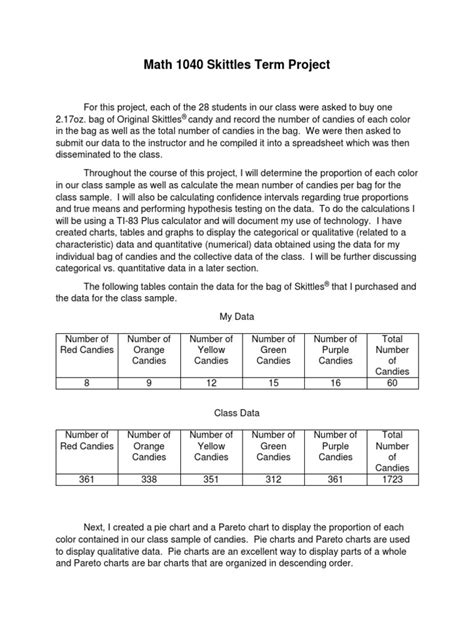 Math 1040 Skittles Term Project

For this project, each of the 28 students in our class were asked to buy one 2.17oz. bag of Original Skittles® candy and record the number of candies of each color in the bag as well as the total number of candies in the bag. We were then asked to submit our data to the instructor and he compiled it into a spreadsheet which was then disseminated to the class.

Throughout the course of this project, I will determine the proportion of each color in our class sample as well as calculate the mean number of candies per bag for the class sample. I will also be calculating confidence intervals regarding true proportions and true means and performing hypothesis testing on the data. To do the calculations I will be using a TI-83 Plus calculator and will document my use of technology. I have created charts, tables and graphs to display the categorical or qualitative (related to a characteristic) data and quantitative (numerical) data obtained using the data for my individual bag of candies and the collective data of the class. I will be further discussing categorical vs. quantitative data in a later section.

The following tables contain the data for the bag of Skittles® that I purchased and the data for the class sample.

My Data

| Number of Red Candies | Number of Orange Candies | Number of Yellow Candies | Number of Green Candies | Number of Purple Candies | Total Number of Candies |
|---|---|---|---|---|---|
| 8 | 9 | 12 | 15 | 16 | 60 |

Class Data

| Number of Red Candies | Number of Orange Candies | Number of Yellow Candies | Number of Green Candies | Number of Purple Candies | Total Number of Candies |
|---|---|---|---|---|---|
| 361 | 338 | 351 | 312 | 361 | 1723 |

Next, I created a pie chart and a Pareto chart to display the proportion of each color contained in our class sample of candies. Pie charts and Pareto charts are used to display qualitative data. Pie charts are an excellent way to display parts of a whole and Pareto charts are bar charts that are organized in descending order.